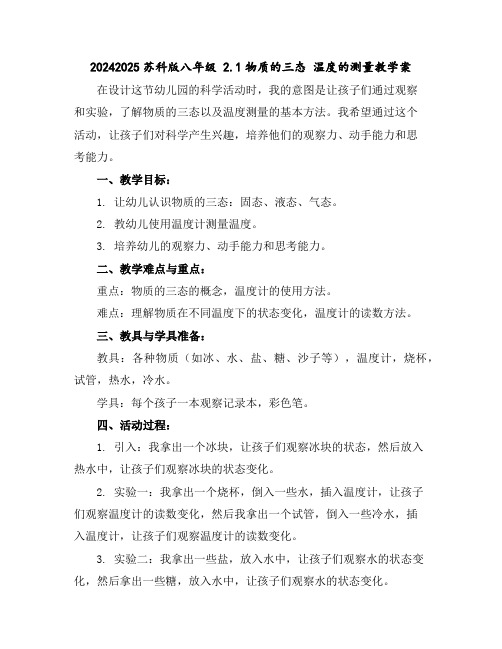 20242025 苏科版八年级 2.1 物质的三态 温度的测量教学案

在设计这节幼儿园的科学活动时，我的意图是让孩子们通过观察和实验，了解物质的三态以及温度测量的基本方法。我希望通过这个活动，让孩子们对科学产生兴趣，培养他们的观察力、动手能力和思考能力。

一、教学目标：

1. 让幼儿认识物质的三态：固态、液态、气态。

2. 教幼儿使用温度计测量温度。

3. 培养幼儿的观察力、动手能力和思考能力。

二、教学难点与重点：

重点：物质的三态的概念，温度计的使用方法。

难点：理解物质在不同温度下的状态变化，温度计的读数方法。

三、教具与学具准备：

教具：各种物质（如冰、水、盐、糖、沙子等），温度计，烧杯，试管，热水，冷水。

学具：每个孩子一本观察记录本，彩色笔。

四、活动过程：

1. 引入：我拿出一个冰块，让孩子们观察冰块的状态，然后放入热水中，让孩子们观察冰块的状态变化。

2. 实验一：我拿出一个烧杯，倒入一些水，插入温度计，让孩子们观察温度计的读数变化，然后我拿出一个试管，倒入一些冷水，插入温度计，让孩子们观察温度计的读数变化。

3. 实验二：我拿出一些盐，放入水中，让孩子们观察水的状态变化，然后拿出一些糖，放入水中，让孩子们观察水的状态变化。